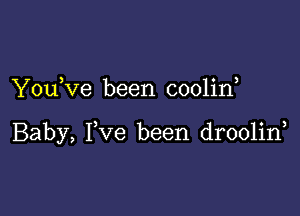 You’ve been coolin’
Baby, I’ve been droolin’